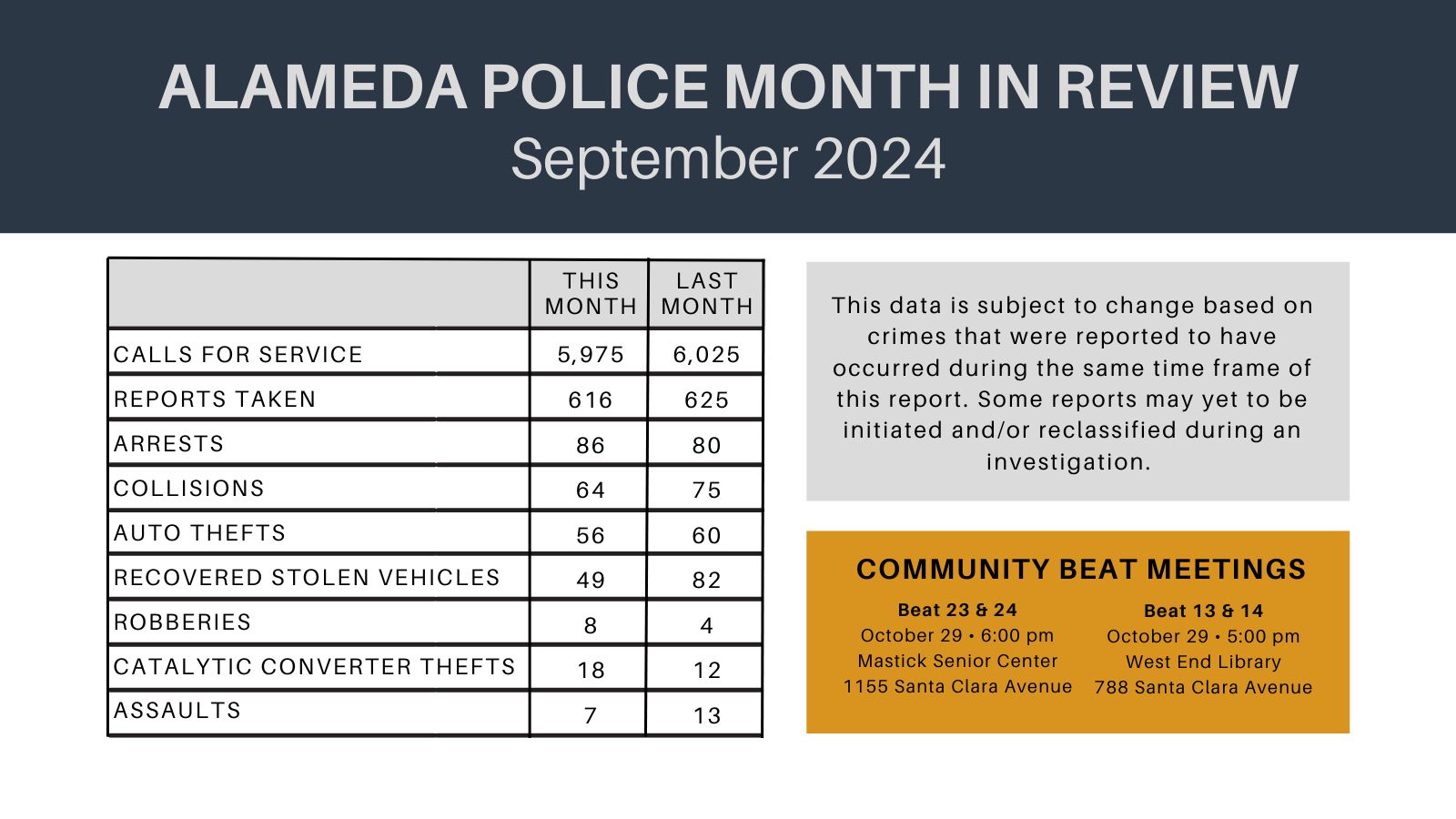 ALAMEDA POLICE MONTH IN REVIEW
September 2024

| | THIS MONTH | LAST MONTH |
|---|---|---|
| CALLS FOR SERVICE | 5,975 | 6,025 |
| REPORTS TAKEN | 616 | 625 |
| ARRESTS | 86 | 80 |
| COLLISIONS | 64 | 75 |
| AUTO THEFTS | 56 | 60 |
| RECOVERED STOLEN VEHICLES | 49 | 82 |
| ROBBERIES | 8 | 4 |
| CATALYTIC CONVERTER THEFTS | 18 | 12 |
| ASSAULTS | 7 | 13 |

This data is subject to change based on crimes that were reported to have occurred during the same time frame of this report. Some reports may yet to be initiated and/or reclassified during an investigation.

COMMUNITY BEAT MEETINGS

Beat 23 & 24
October 29 • 6:00 pm
Mastick Senior Center
1155 Santa Clara Avenue

Beat 13 & 14
October 29 • 5:00 pm
West End Library
788 Santa Clara Avenue